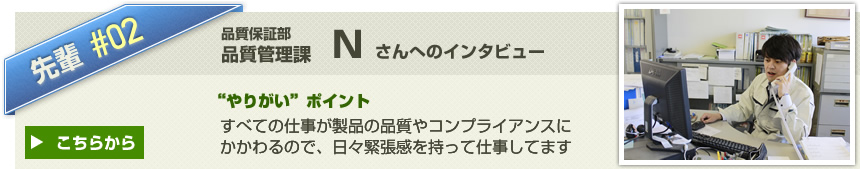 先輩 #02

品質保証部
品質管理課　N　さんへのインタビュー

“やりがい” ポイント

すべての仕事が製品の品質やコンプライアンスにかかわるので、日々緊張感を持って仕事してます

▶ こちらから